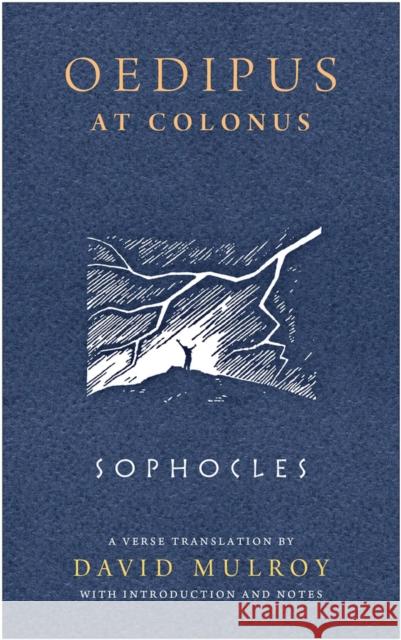 OEDIPUS
AT COLONUS

SOPHOCLES

A VERSE TRANSLATION BY
DAVID MULROY
WITH INTRODUCTION AND NOTES